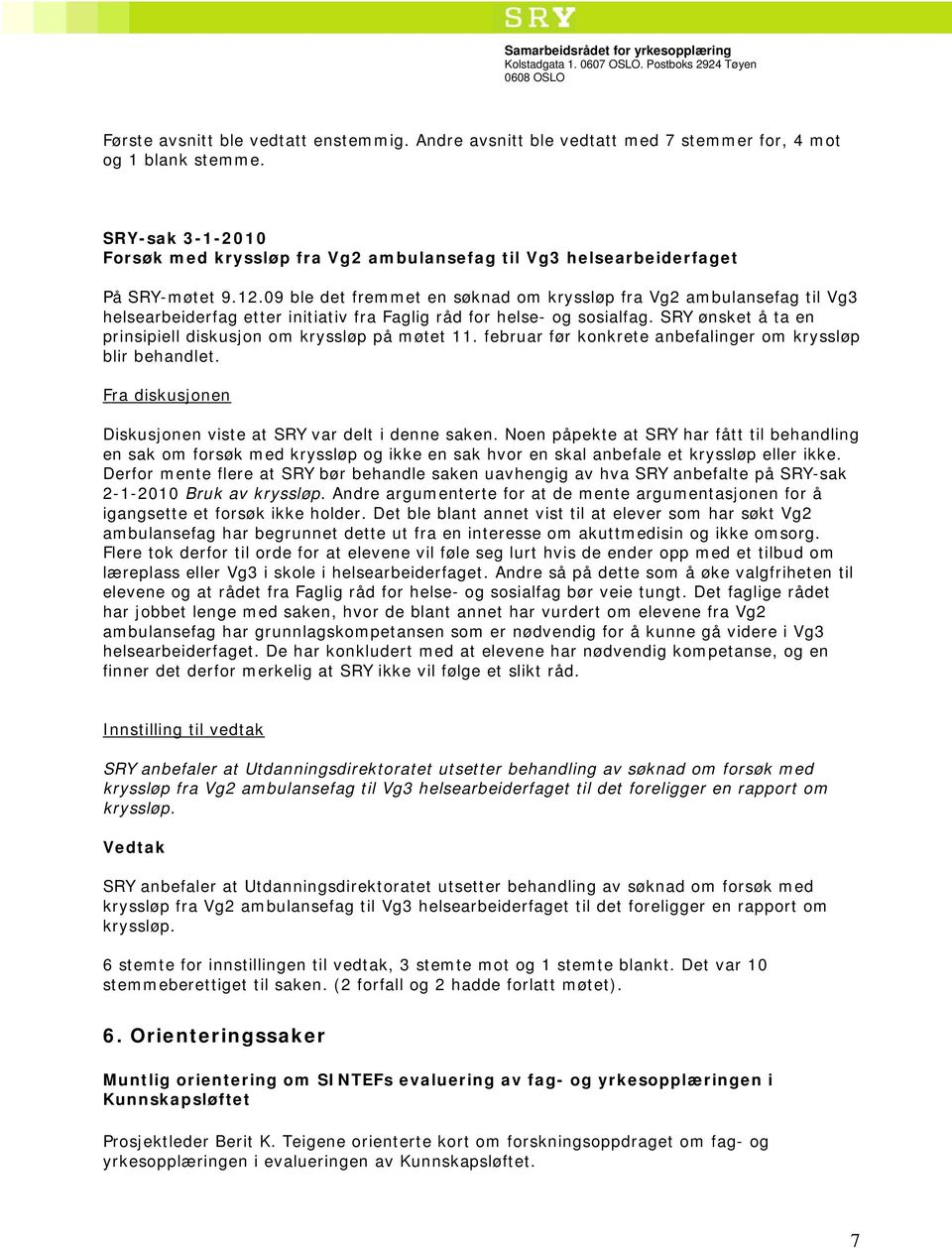 SRY
Samarbeidsrådet for yrkesopplæring
Kolstadgata 1. 0607 OSLO. Postboks 2924 Tøyen
0608 OSLO

Første avsnitt ble vedtatt enstemmig. Andre avsnitt ble vedtatt med 7 stemmer for, 4 mot og 1 blank stemme.

SRY-sak 3-1-2010
Forsøk med kryssløp fra Vg2 ambulansefag til Vg3 helsearbeiderfaget

På SRY-møtet 9.12.09 ble det fremmet en søknad om kryssløp fra Vg2 ambulansefag til Vg3 helsearbeiderfag etter initiativ fra Faglig råd for helse- og sosialfag. SRY ønsket å ta en prinsipiell diskusjon om kryssløp på møtet 11. februar før konkrete anbefalinger om kryssløp blir behandlet.

Fra diskusjonen

Diskusjonen viste at SRY var delt i denne saken. Noen påpekte at SRY har fått til behandling en sak om forsøk med kryssløp og ikke en sak hvor en skal anbefale et kryssløp eller ikke. Derfor mente flere at SRY bør behandle saken uavhengig av hva SRY anbefalte på SRY-sak 2-1-2010 Bruk av kryssløp. Andre argumenterte for at de mente argumentasjonen for å igangsette et forsøk ikke holder. Det ble blant annet vist til at elever som har søkt Vg2 ambulansefag har begrunnet dette ut fra en interesse om akuttmedisin og ikke omsorg. Flere tok derfor til orde for at elevene vil føle seg lurt hvis de ender opp med et tilbud om læreplass eller Vg3 i skole i helsearbeiderfaget. Andre så på dette som å øke valgfriheten til elevene og at rådet fra Faglig råd for helse- og sosialfag bør veie tungt. Det faglige rådet har jobbet lenge med saken, hvor de blant annet har vurdert om elevene fra Vg2 ambulansefag har grunnlagskompetansen som er nødvendig for å kunne gå videre i Vg3 helsearbeiderfaget. De har konkludert med at elevene har nødvendig kompetanse, og en finner det derfor merkelig at SRY ikke vil følge et slikt råd.

Innstilling til vedtak

SRY anbefaler at Utdanningsdirektoratet utsetter behandling av søknad om forsøk med kryssløp fra Vg2 ambulansefag til Vg3 helsearbeiderfaget til det foreligger en rapport om kryssløp.

Vedtak

SRY anbefaler at Utdanningsdirektoratet utsetter behandling av søknad om forsøk med kryssløp fra Vg2 ambulansefag til Vg3 helsearbeiderfaget til det foreligger en rapport om kryssløp.

6 stemte for innstillingen til vedtak, 3 stemte mot og 1 stemte blankt. Det var 10 stemmeberettiget til saken. (2 forfall og 2 hadde forlatt møtet).

6. Orienteringssaker

Muntlig orientering om SINTEFs evaluering av fag- og yrkesopplæringen i Kunnskapsløftet

Prosjektleder Berit K. Teigene orienterte kort om forskningsoppdraget om fag- og yrkesopplæringen i evalueringen av Kunnskapsløftet.

7